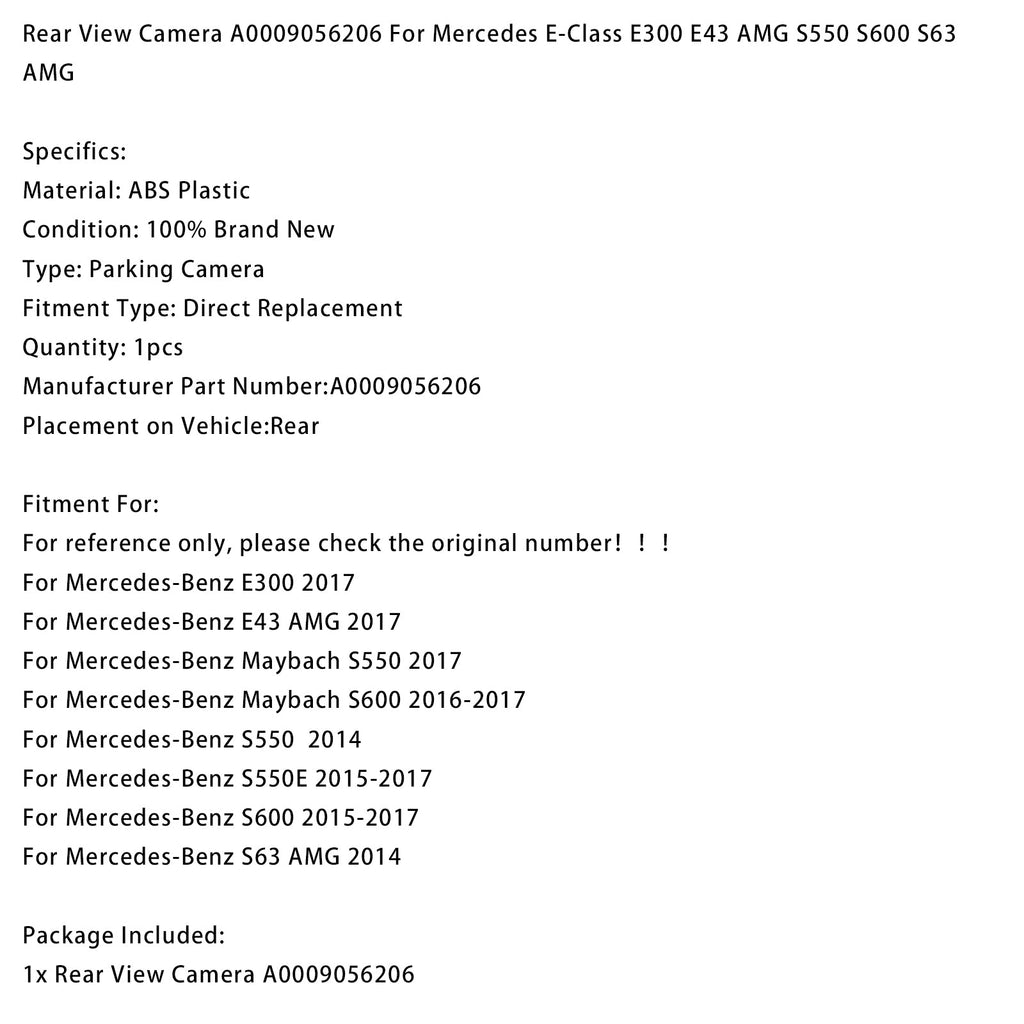 Rear View Camera A0009056206 For Mercedes E-Class E300 E43 AMG S550 S600 S63 AMG

Specifics:
Material: ABS Plastic
Condition: 100% Brand New
Type: Parking Camera
Fitment Type: Direct Replacement
Quantity: 1pcs
Manufacturer Part Number:A0009056206
Placement on Vehicle:Rear

Fitment For:
For reference only, please check the original number！！！
For Mercedes-Benz E300 2017
For Mercedes-Benz E43 AMG 2017
For Mercedes-Benz Maybach S550 2017
For Mercedes-Benz Maybach S600 2016-2017
For Mercedes-Benz S550 2014
For Mercedes-Benz S550E 2015-2017
For Mercedes-Benz S600 2015-2017
For Mercedes-Benz S63 AMG 2014

Package Included:
1x Rear View Camera A0009056206